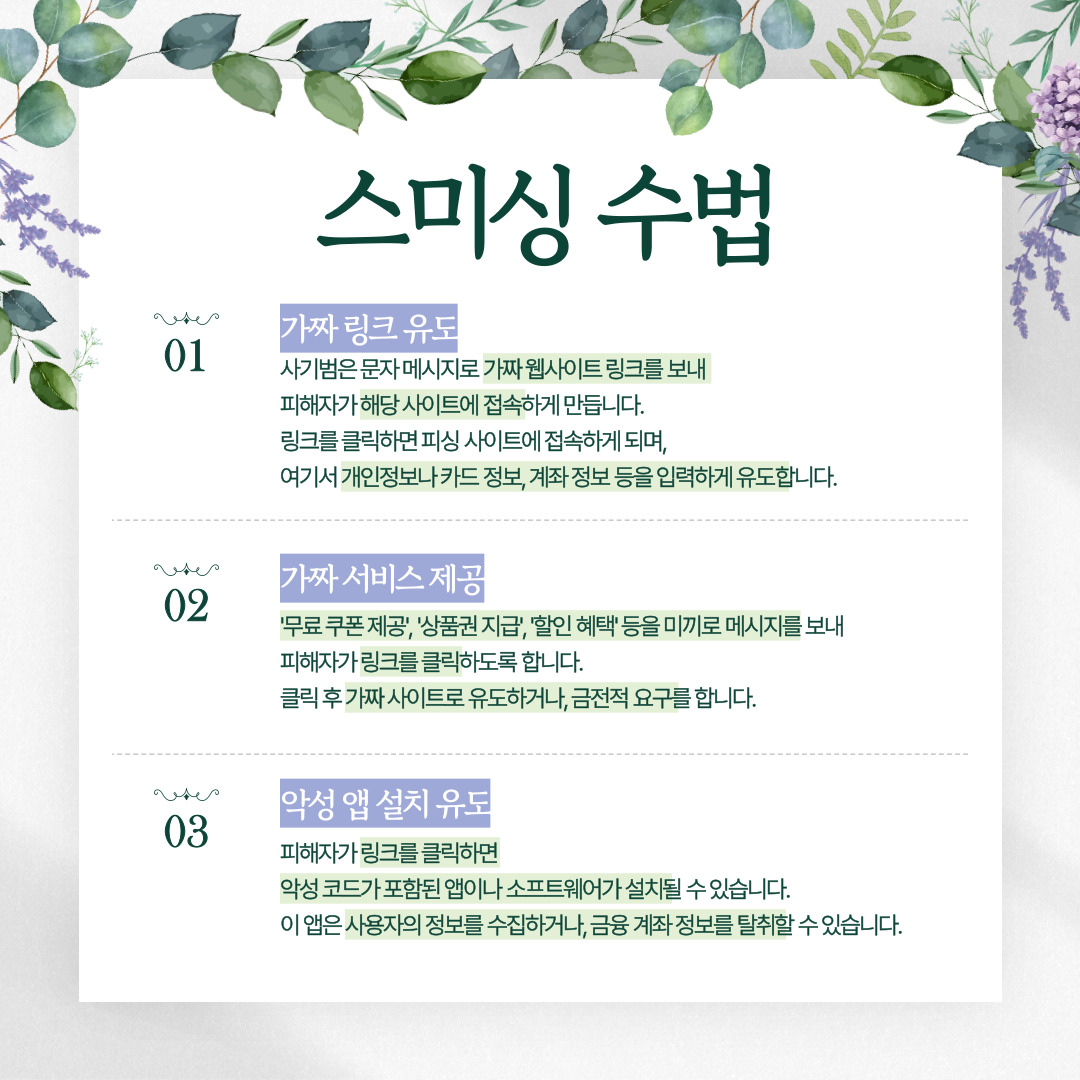 스미싱 수법

01

가짜 링크 유도

사기범은 문자 메시지로 가짜 웹사이트 링크를 보내 피해자가 해당 사이트에 접속하게 만듭니다. 링크를 클릭하면 피싱 사이트에 접속하게 되며, 여기서 개인정보나 카드 정보, 계좌 정보 등을 입력하게 유도합니다.

02

가짜 서비스 제공

'무료 쿠폰 제공', '상품권 지급', '할인 혜택' 등을 미끼로 메시지를 보내 피해자가 링크를 클릭하도록 합니다. 클릭 후 가짜 사이트로 유도하거나, 금전적 요구를 합니다.

03

악성 앱 설치 유도

피해자가 링크를 클릭하면 악성 코드가 포함된 앱이나 소프트웨어가 설치될 수 있습니다. 이 앱은 사용자의 정보를 수집하거나, 금융 계좌 정보를 탈취할 수 있습니다.